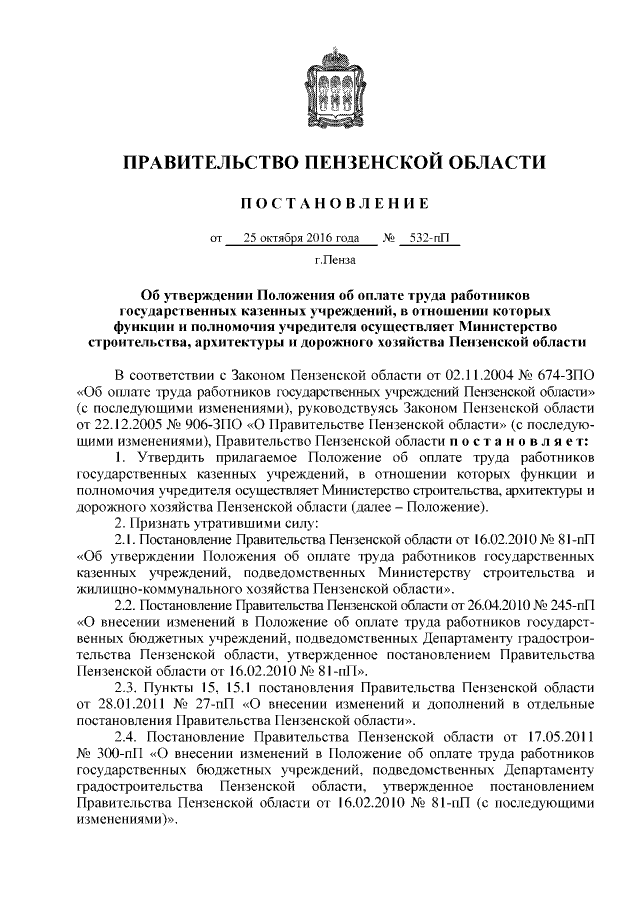 ПРАВИТЕЛЬСТВО ПЕНЗЕНСКОЙ ОБЛАСТИ

ПОСТАНОВЛЕНИЕ

от 25 октября 2016 года № 532-пП

г.Пенза

Об утверждении Положения об оплате труда работников государственных казенных учреждений, в отношении которых функции и полномочия учредителя осуществляет Министерство строительства, архитектуры и дорожного хозяйства Пензенской области

В соответствии с Законом Пензенской области от 02.11.2004 № 674-ЗПО «Об оплате труда работников государственных учреждений Пензенской области» (с последующими изменениями), руководствуясь Законом Пензенской области от 22.12.2005 № 906-ЗПО «О Правительстве Пензенской области» (с последующими изменениями), Правительство Пензенской области постановляет:

1. Утвердить прилагаемое Положение об оплате труда работников государственных казенных учреждений, в отношении которых функции и полномочия учредителя осуществляет Министерство строительства, архитектуры и дорожного хозяйства Пензенской области (далее – Положение).

2. Признать утратившими силу:

2.1. Постановление Правительства Пензенской области от 16.02.2010 № 81-пП «Об утверждении Положения об оплате труда работников государственных казенных учреждений, подведомственных Министерству строительства и жилищно-коммунального хозяйства Пензенской области».

2.2. Постановление Правительства Пензенской области от 26.04.2010 № 245-пП «О внесении изменений в Положение об оплате труда работников государственных бюджетных учреждений, подведомственных Департаменту градостроительства Пензенской области, утвержденное постановлением Правительства Пензенской области от 16.02.2010 № 81-пП».

2.3. Пункты 15, 15.1 постановления Правительства Пензенской области от 28.01.2011 № 27-пП «О внесении изменений и дополнений в отдельные постановления Правительства Пензенской области».

2.4. Постановление Правительства Пензенской области от 17.05.2011 № 300-пП «О внесении изменений в Положение об оплате труда работников государственных бюджетных учреждений, подведомственных Департаменту градостроительства Пензенской области, утвержденное постановлением Правительства Пензенской области от 16.02.2010 № 81-пП (с последующими изменениями)».